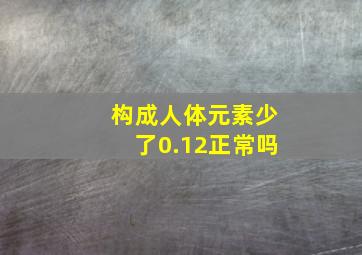 构成人体元素少了0.12正常吗